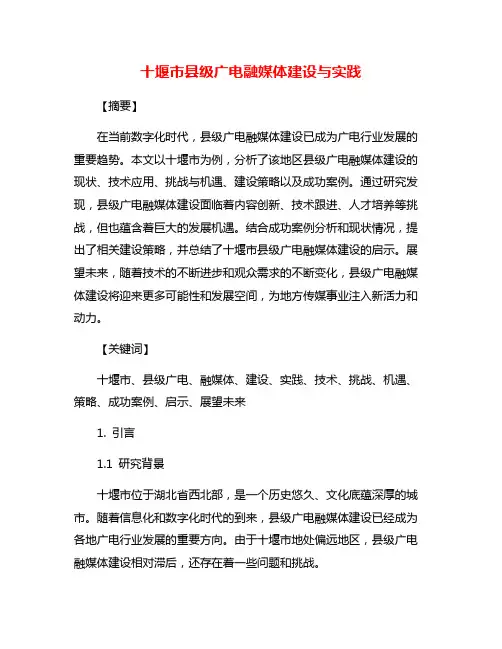 十堰市县级广电融媒体建设与实践

【摘要】

在当前数字化时代，县级广电融媒体建设已成为广电行业发展的重要趋势。本文以十堰市为例，分析了该地区县级广电融媒体建设的现状、技术应用、挑战与机遇、建设策略以及成功案例。通过研究发现，县级广电融媒体建设面临着内容创新、技术跟进、人才培养等挑战，但也蕴含着巨大的发展机遇。结合成功案例分析和现状情况，提出了相关建设策略，并总结了十堰市县级广电融媒体建设的启示。展望未来，随着技术的不断进步和观众需求的不断变化，县级广电融媒体建设将迎来更多可能性和发展空间，为地方传媒事业注入新活力和动力。

【关键词】

十堰市、县级广电、融媒体、建设、实践、技术、挑战、机遇、策略、成功案例、启示、展望未来

1. 引言

1.1 研究背景

十堰市位于湖北省西北部，是一个历史悠久、文化底蕴深厚的城市。随着信息化和数字化时代的到来，县级广电融媒体建设已经成为各地广电行业发展的重要方向。由于十堰市地处偏远地区，县级广电融媒体建设相对滞后，还存在着一些问题和挑战。